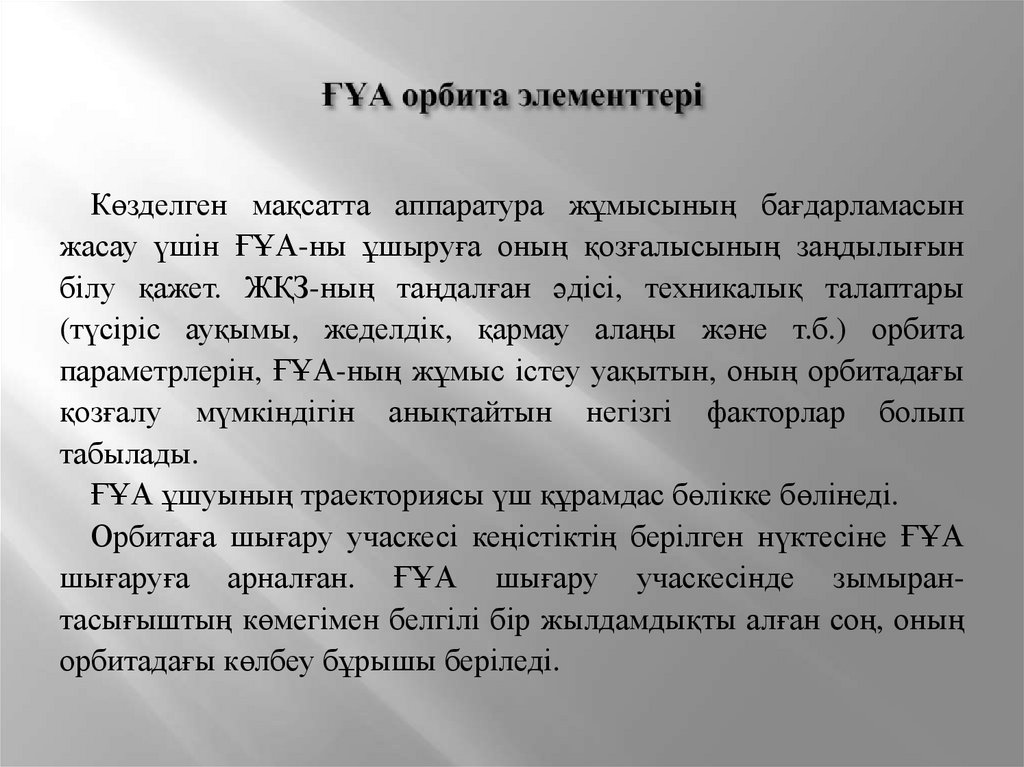 ҒҰА орбита элементтері

Көзделген мақсатта аппаратура жұмысының бағдарламасын жасау үшін ҒҰА-ны ұшыруға оның қозғалысының заңдылығын білу қажет. ЖҚЗ-ның таңдалған әдісі, техникалық талаптары (түсіріс ауқымы, жеделдік, қармау алаңы және т.б.) орбита параметрлерін, ҒҰА-ның жұмыс істеу уақытын, оның орбитадағы қозғалу мүмкіндігін анықтайтын негізгі факторлар болып табылады.

ҒҰА ұшуының траекториясы үш құрамдас бөлікке бөлінеді.

Орбитаға шығару учаскесі кеңістіктің берілген нүктесіне ҒҰА шығаруға арналған. ҒҰА шығару учаскесінде зымыран-тасығыштың көмегімен белгілі бір жылдамдықты алған соң, оның орбитадағы көлбеу бұрышы беріледі.